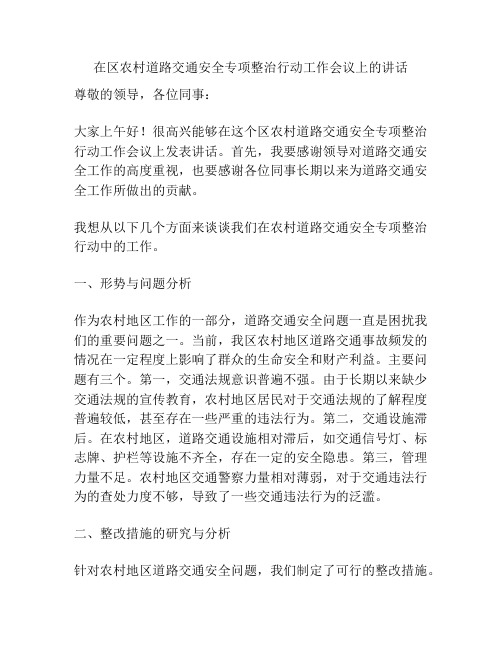 在区农村道路交通安全专项整治行动工作会议上的讲话

尊敬的领导，各位同事：

大家上午好！很高兴能够在这个区农村道路交通安全专项整治行动工作会议上发表讲话。首先，我要感谢领导对道路交通安全工作的高度重视，也要感谢各位同事长期以来为道路交通安全工作所做出的贡献。

我想从以下几个方面来谈谈我们在农村道路交通安全专项整治行动中的工作。

一、形势与问题分析

作为农村地区工作的一部分，道路交通安全问题一直是困扰我们的重要问题之一。当前，我区农村地区道路交通事故频发的情况在一定程度上影响了群众的生命安全和财产利益。主要问题有三个。第一，交通法规意识普遍不强。由于长期以来缺少交通法规的宣传教育，农村地区居民对于交通法规的了解程度普遍较低，甚至存在一些严重的违法行为。第二，交通设施滞后。在农村地区，道路交通设施相对滞后，如交通信号灯、标志牌、护栏等设施不齐全，存在一定的安全隐患。第三，管理力量不足。农村地区交通警察力量相对薄弱，对于交通违法行为的查处力度不够，导致了一些交通违法行为的泛滥。

二、整改措施的研究与分析

针对农村地区道路交通安全问题，我们制定了可行的整改措施。